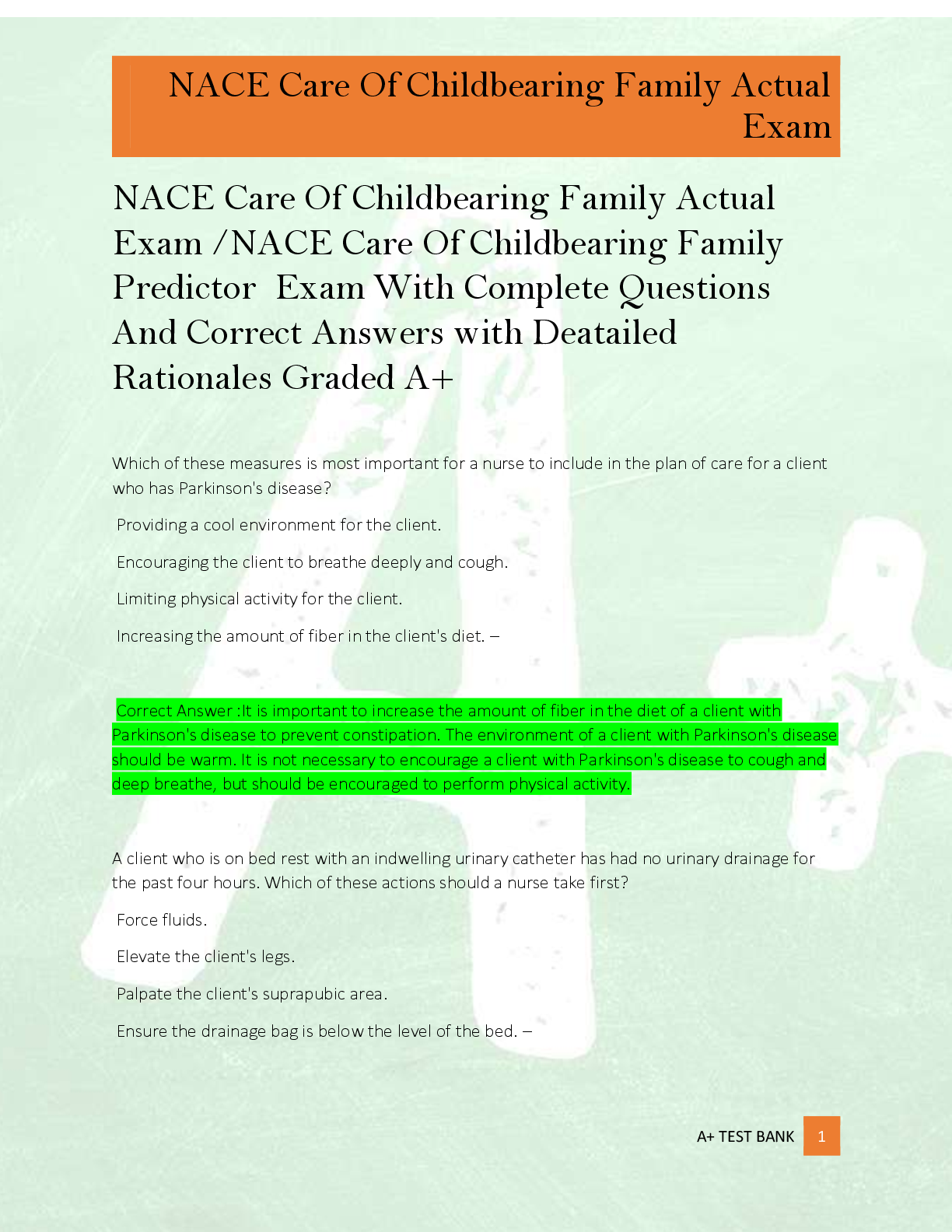 NACE Care Of Childbearing Family Actual Exam

NACE Care Of Childbearing Family Actual Exam /NACE Care Of Childbearing Family Predictor Exam With Complete Questions And Correct Answers with Deatailed Rationales Graded A+

Which of these measures is most important for a nurse to include in the plan of care for a client who has Parkinson's disease?

Providing a cool environment for the client.

Encouraging the client to breathe deeply and cough.

Limiting physical activity for the client.

Increasing the amount of fiber in the client's diet. –

Correct Answer :It is important to increase the amount of fiber in the diet of a client with Parkinson's disease to prevent constipation. The environment of a client with Parkinson's disease should be warm. It is not necessary to encourage a client with Parkinson's disease to cough and deep breathe, but should be encouraged to perform physical activity.

A client who is on bed rest with an indwelling urinary catheter has had no urinary drainage for the past four hours. Which of these actions should a nurse take first?

Force fluids.

Elevate the client's legs.

Palpate the client's suprapubic area.

Ensure the drainage bag is below the level of the bed. –

A+ TEST BANK 1